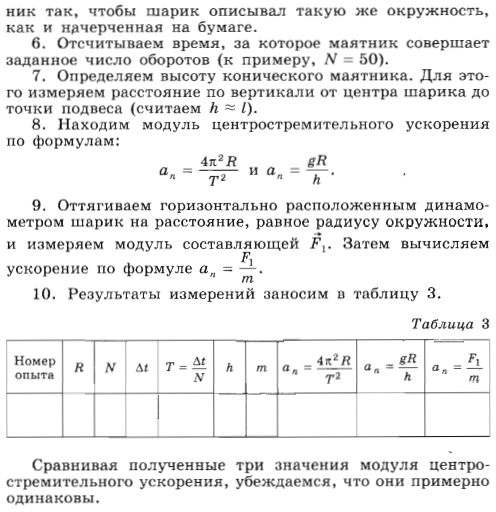 ник так, чтобы шарик описывал такую же окружность, как и начерченная на бумаге.

6. Отсчитываем время, за которое маятник совершает заданное число оборотов (к примеру, $N = 50$).

7. Определяем высоту конического маятника. Для этого измеряем расстояние по вертикали от центра шарика до точки подвеса (считаем $h \approx l$).

8. Находим модуль центростремительного ускорения по формулам:

$a_n = \frac{4\pi^2 R}{T^2}$ и $a_n = \frac{gR}{h}$.

9. Оттягиваем горизонтально расположенным динамометром шарик на расстояние, равное радиусу окружности, и измеряем модуль составляющей $\vec{F}_1$. Затем вычисляем ускорение по формуле $a_n = \frac{F_1}{m}$.

10. Результаты измерений заносим в таблицу 3.

Таблица 3

| Номер опыта | $R$ | $N$ | $\Delta t$ | $T = \frac{\Delta t}{N}$ | $h$ | $m$ | $a_n = \frac{4\pi^2 R}{T^2}$ | $a_n = \frac{gR}{h}$ | $a_n = \frac{F_1}{m}$ |
|---|---|---|---|---|---|---|---|---|---|
| | | | | | | | | | |

Сравнивая полученные три значения модуля центростремительного ускорения, убеждаемся, что они примерно одинаковы.